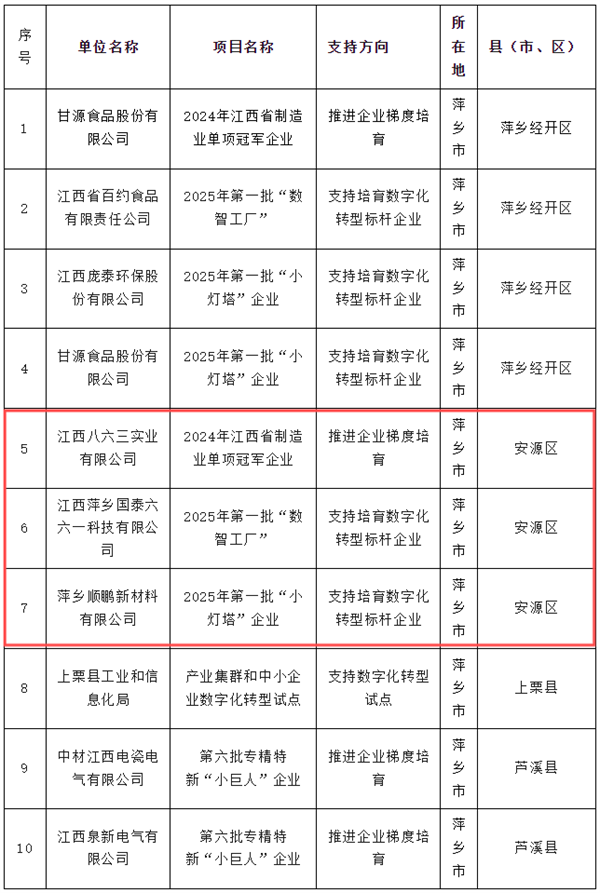 | 序号 | 单位名称 | 项目名称 | 支持方向 | 所在地 | 县（市、区） |
|---|---|---|---|---|---|
| 1 | 甘源食品股份有限公司 | 2024年江西省制造业单项冠军企业 | 推进企业梯度培育 | 萍乡市 | 萍乡经开区 |
| 2 | 江西省百约食品有限责任公司 | 2025年第一批“数智工厂” | 支持培育数字化转型标杆企业 | 萍乡市 | 萍乡经开区 |
| 3 | 江西庞泰环保股份有限公司 | 2025年第一批“小灯塔”企业 | 支持培育数字化转型标杆企业 | 萍乡市 | 萍乡经开区 |
| 4 | 甘源食品股份有限公司 | 2025年第一批“小灯塔”企业 | 支持培育数字化转型标杆企业 | 萍乡市 | 萍乡经开区 |
| 5 | 江西八六三实业有限公司 | 2024年江西省制造业单项冠军企业 | 推进企业梯度培育 | 萍乡市 | 安源区 |
| 6 | 江西萍乡国泰六六一科技有限公司 | 2025年第一批“数智工厂” | 支持培育数字化转型标杆企业 | 萍乡市 | 安源区 |
| 7 | 萍乡顺鹏新材料有限公司 | 2025年第一批“小灯塔”企业 | 支持培育数字化转型标杆企业 | 萍乡市 | 安源区 |
| 8 | 上栗县工业和信息化局 | 产业集群和中小企业数字化转型试点 | 支持数字化转型试点 | 萍乡市 | 上栗县 |
| 9 | 中材江西电瓷电气有限公司 | 第六批专精特新“小巨人”企业 | 推进企业梯度培育 | 萍乡市 | 芦溪县 |
| 10 | 江西泉新电气有限公司 | 第六批专精特新“小巨人”企业 | 推进企业梯度培育 | 萍乡市 | 芦溪县 |